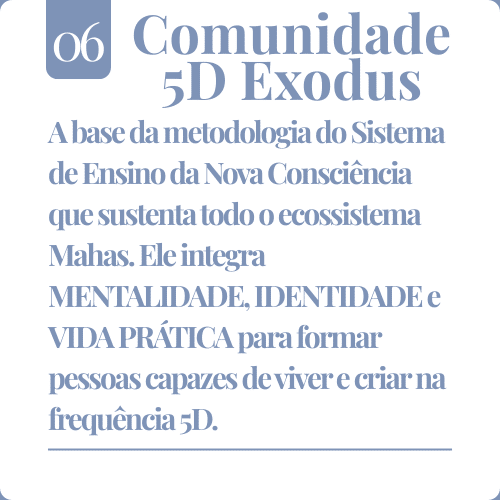 06 Comunidade 5D Exodus

A base da metodologia do Sistema de Ensino da Nova Consciência que sustenta todo o ecossistema Mahas. Ele integra MENTALIDADE, IDENTIDADE e VIDA PRÁTICA para formar pessoas capazes de viver e criar na frequência 5D.